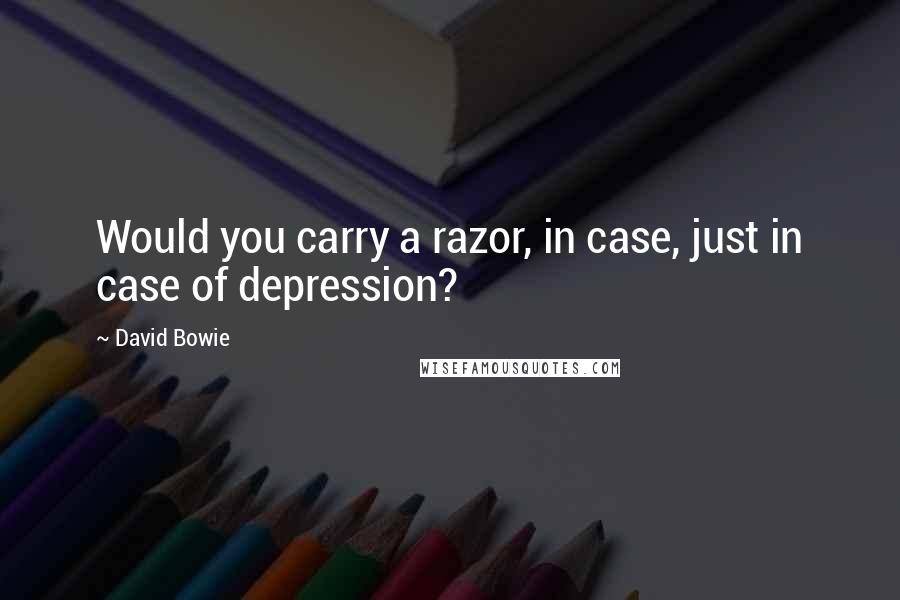 Would you carry a razor, in case, just in case of depression?

~ David Bowie

WISEFAMOUSQUOTES.COM